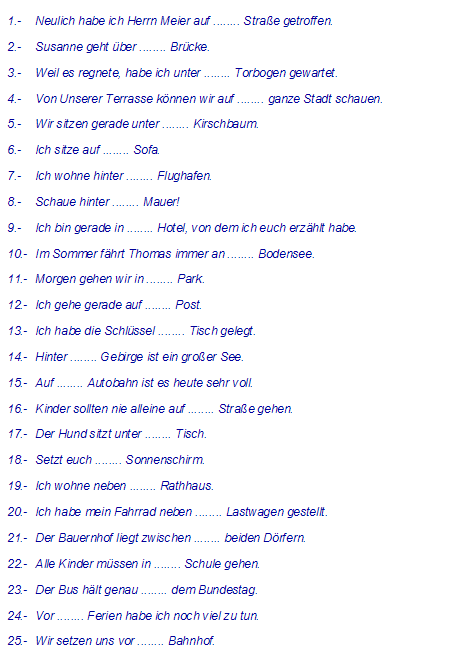 1.- Neulich habe ich Herrn Meier auf ........ Straße getroffen.

2.- Susanne geht über ........ Brücke.

3.- Weil es regnete, habe ich unter ........ Torbogen gewartet.

4.- Von Unserer Terrasse können wir auf ........ ganze Stadt schauen.

5.- Wir sitzen gerade unter ........ Kirschbaum.

6.- Ich sitze auf ........ Sofa.

7.- Ich wohne hinter ........ Flughafen.

8.- Schaue hinter ........ Mauer!

9.- Ich bin gerade in ........ Hotel, von dem ich euch erzählt habe.

10.- Im Sommer fährt Thomas immer an ........ Bodensee.

11.- Morgen gehen wir in ........ Park.

12.- Ich gehe gerade auf ........ Post.

13.- Ich habe die Schlüssel ........ Tisch gelegt.

14.- Hinter ........ Gebirge ist ein großer See.

15.- Auf ........ Autobahn ist es heute sehr voll.

16.- Kinder sollten nie alleine auf ........ Straße gehen.

17.- Der Hund sitzt unter ........ Tisch.

18.- Setzt euch ........ Sonnenschirm.

19.- Ich wohne neben ........ Rathhaus.

20.- Ich habe mein Fahrrad neben ........ Lastwagen gestellt.

21.- Der Bauernhof liegt zwischen ........ beiden Dörfern.

22.- Alle Kinder müssen in ........ Schule gehen.

23.- Der Bus hält genau ........ dem Bundestag.

24.- Vor ........ Ferien habe ich noch viel zu tun.

25.- Wir setzen uns vor ........ Bahnhof.